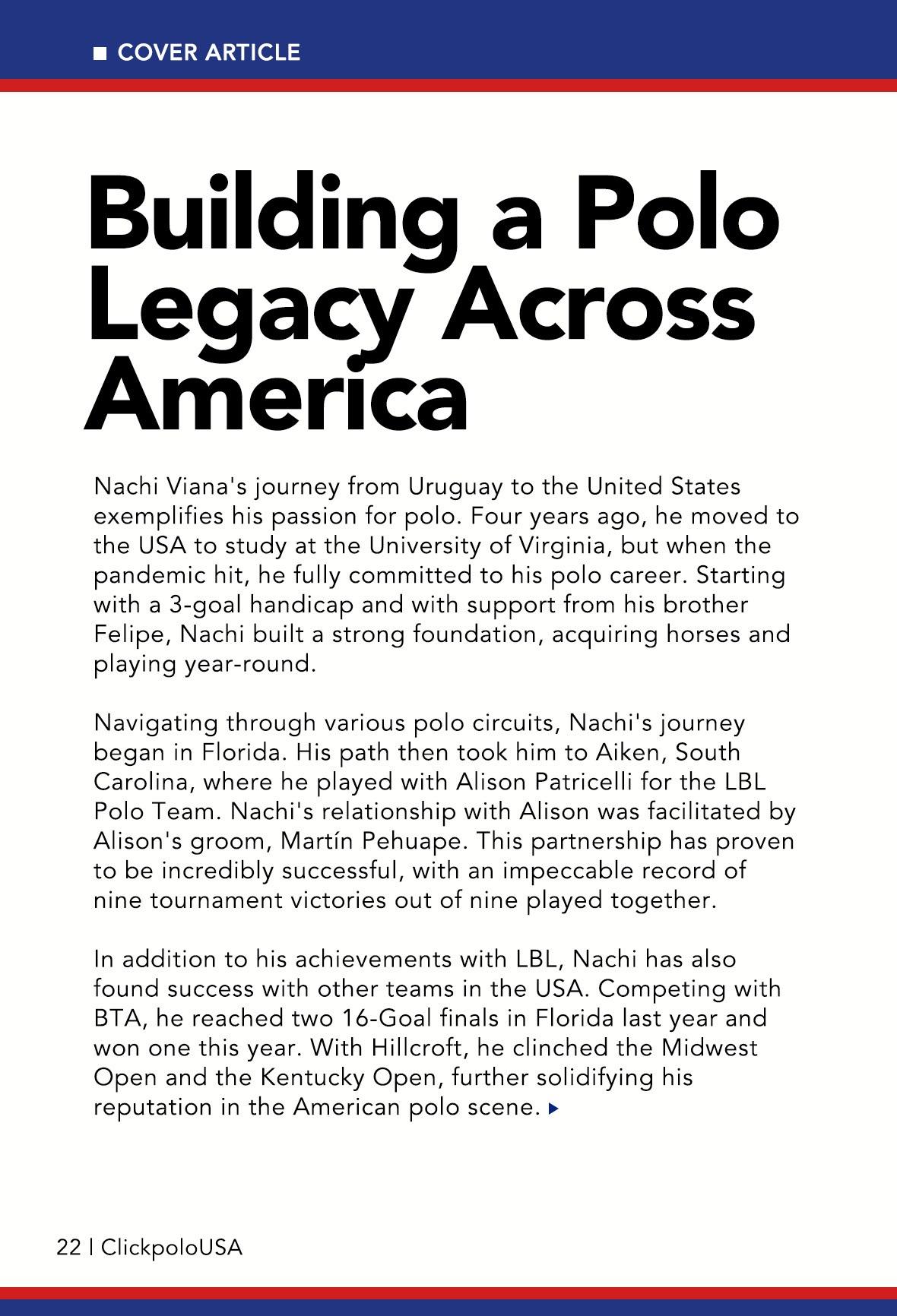 COVER ARTICLE

Building a Polo Legacy Across America

Nachi Viana's journey from Uruguay to the United States exemplifies his passion for polo. Four years ago, he moved to the USA to study at the University of Virginia, but when the pandemic hit, he fully committed to his polo career. Starting with a 3-goal handicap and with support from his brother Felipe, Nachi built a strong foundation, acquiring horses and playing year-round.

Navigating through various polo circuits, Nachi's journey began in Florida. His path then took him to Aiken, South Carolina, where he played with Alison Patricelli for the LBL Polo Team. Nachi's relationship with Alison was facilitated by Alison's groom, Martín Pehuape. This partnership has proven to be incredibly successful, with an impeccable record of nine tournament victories out of nine played together.

In addition to his achievements with LBL, Nachi has also found success with other teams in the USA. Competing with BTA, he reached two 16-Goal finals in Florida last year and won one this year. With Hillcroft, he clinched the Midwest Open and the Kentucky Open, further solidifying his reputation in the American polo scene.

22 | ClickpoloUSA